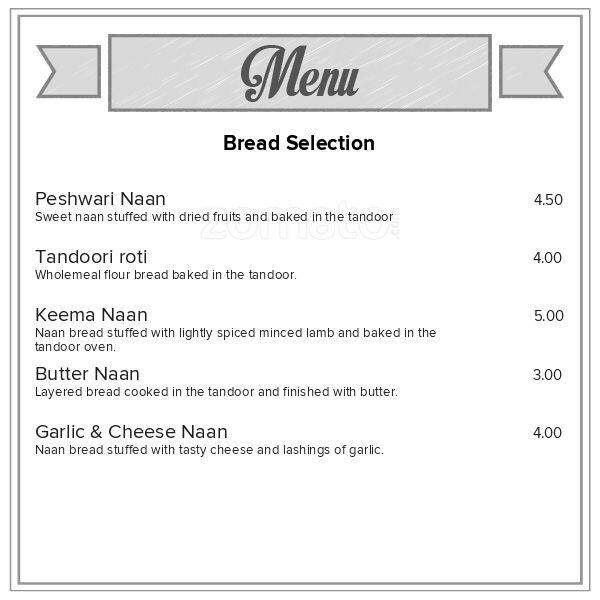 Menu

Bread Selection

Peshwari Naan 4.50
Sweet naan stuffed with dried fruits and baked in the tandoor

zomato

Tandoori roti 4.00
Wholemeal flour bread baked in the tandoor.

Keema Naan 5.00
Naan bread stuffed with lightly spiced minced lamb and baked in the tandoor oven.

Butter Naan 3.00
Layered bread cooked in the tandoor and finished with butter.

Garlic & Cheese Naan 4.00
Naan bread stuffed with tasty cheese and lashings of garlic.